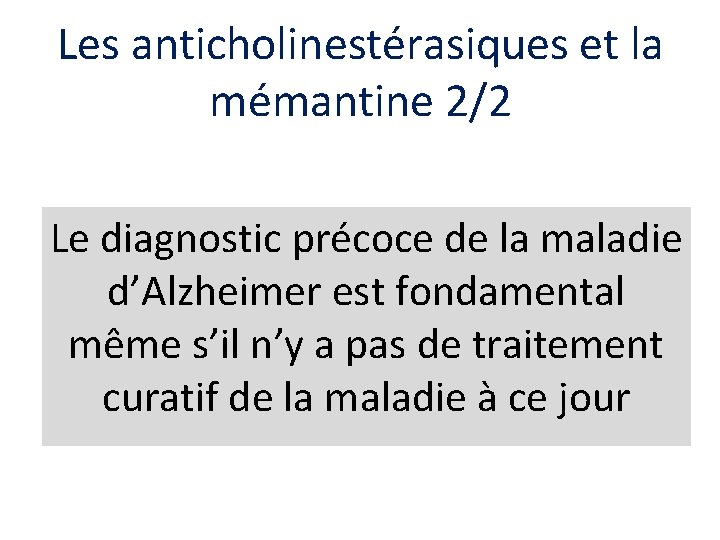 Les anticholinestérasiques et la mémantine 2/2

Le diagnostic précoce de la maladie d'Alzheimer est fondamental même s'il n'y a pas de traitement curatif de la maladie à ce jour